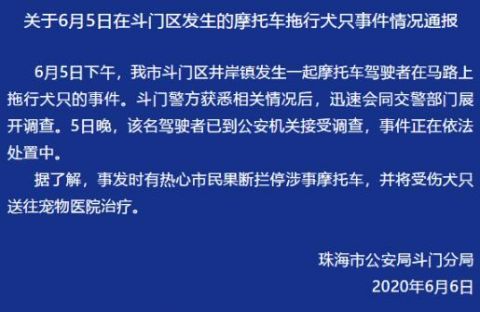 关于6月5日在斗门区发生的摩托车拖行犬只事件情况通报

6月5日下午，我市斗门区井岸镇发生一起摩托车驾驶者在马路上拖行犬只的事件。斗门警方获悉相关情况后，迅速会同交警部门展开调查。5日晚，该名驾驶者已到公安机关接受调查，事件正在依法处置中。

据了解，事发时有热心市民果断拦停涉事摩托车，并将受伤犬只送往宠物医院治疗。

珠海市公安局斗门分局
2020年6月6日